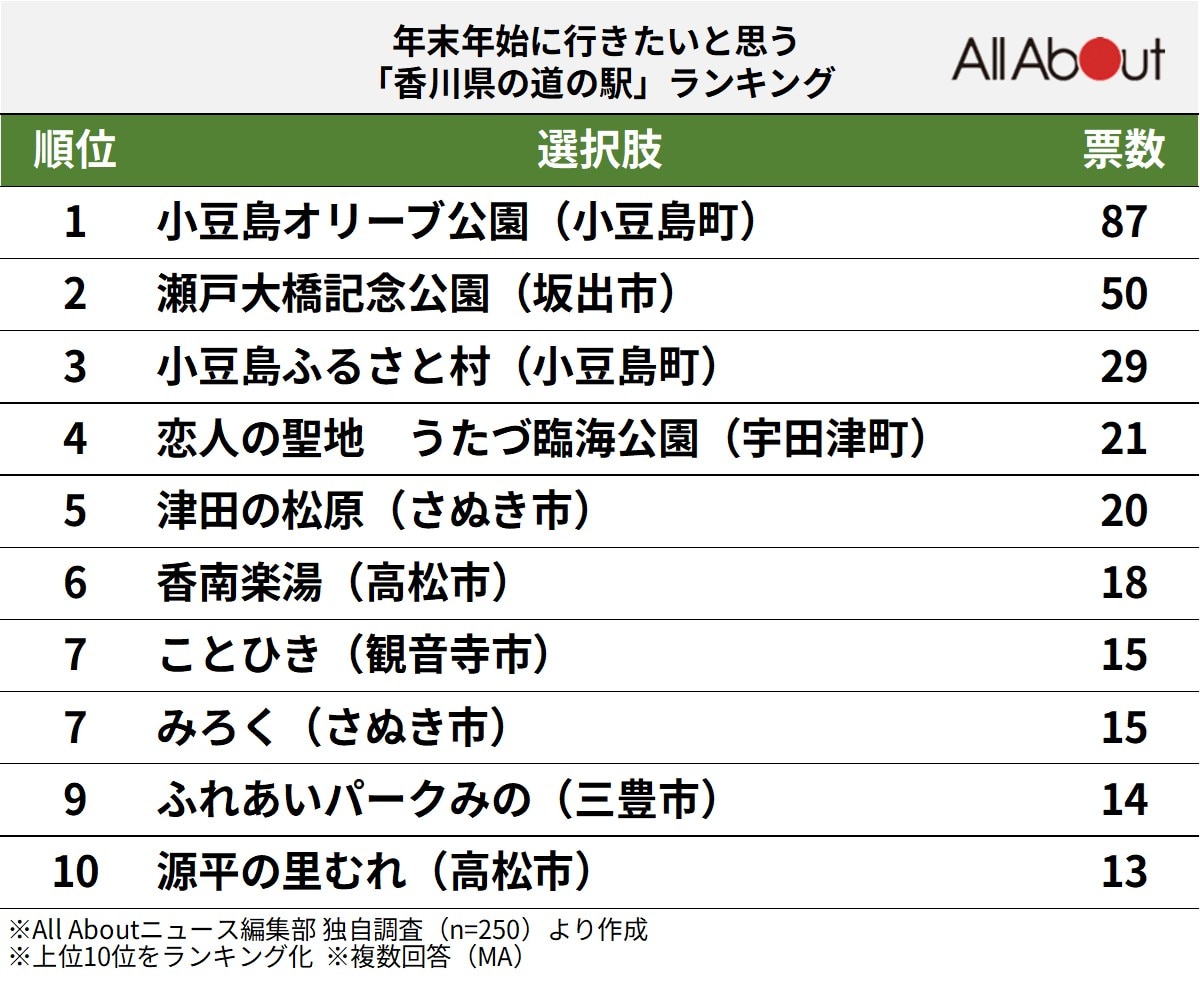 年末年始に行きたいと思う
「香川県の道の駅」ランキング

All About

| 順位 | 選択肢 | 票数 |
|---|---|---|
| 1 | 小豆島オリーブ公園（小豆島町） | 87 |
| 2 | 瀬戸大橋記念公園（坂出市） | 50 |
| 3 | 小豆島ふるさと村（小豆島町） | 29 |
| 4 | 恋人の聖地　うたづ臨海公園（宇田津町） | 21 |
| 5 | 津田の松原（さぬき市） | 20 |
| 6 | 香南楽湯（高松市） | 18 |
| 7 | ことひき（観音寺市） | 15 |
| 7 | みろく（さぬき市） | 15 |
| 9 | ふれあいパークみの（三豊市） | 14 |
| 10 | 源平の里むれ（高松市） | 13 |

※All Aboutニュース編集部 独自調査（n=250）より作成
※上位10位をランキング化 ※複数回答（MA）